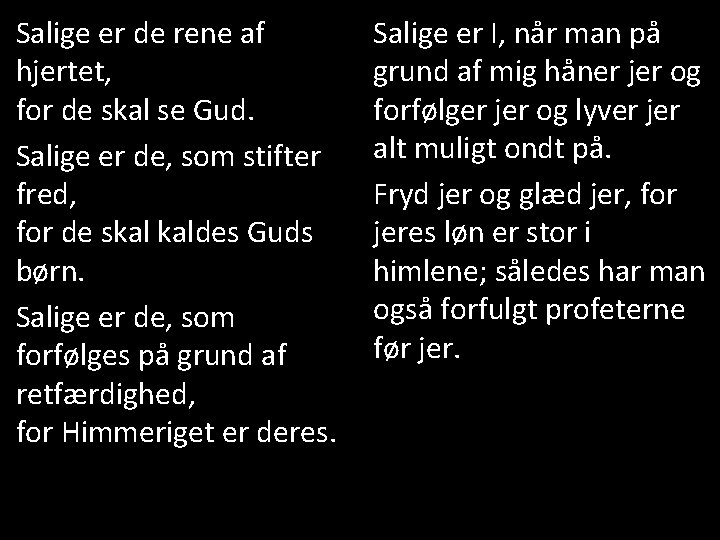 Salige er de rene af hjertet,
for de skal se Gud.

Salige er de, som stifter fred,
for de skal kaldes Guds børn.

Salige er de, som forfølges på grund af retfærdighed,
for Himmeriget er deres.

Salige er I, når man på grund af mig håner jer og forfølger jer og lyver jer alt muligt ondt på.

Fryd jer og glæd jer, for jeres løn er stor i himlene; således har man også forfulgt profeterne før jer.